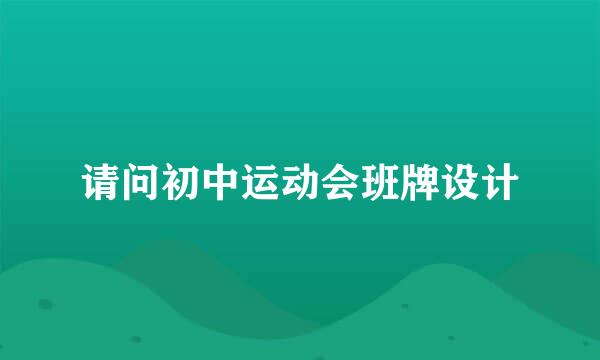 请问初中运动会班牌设计